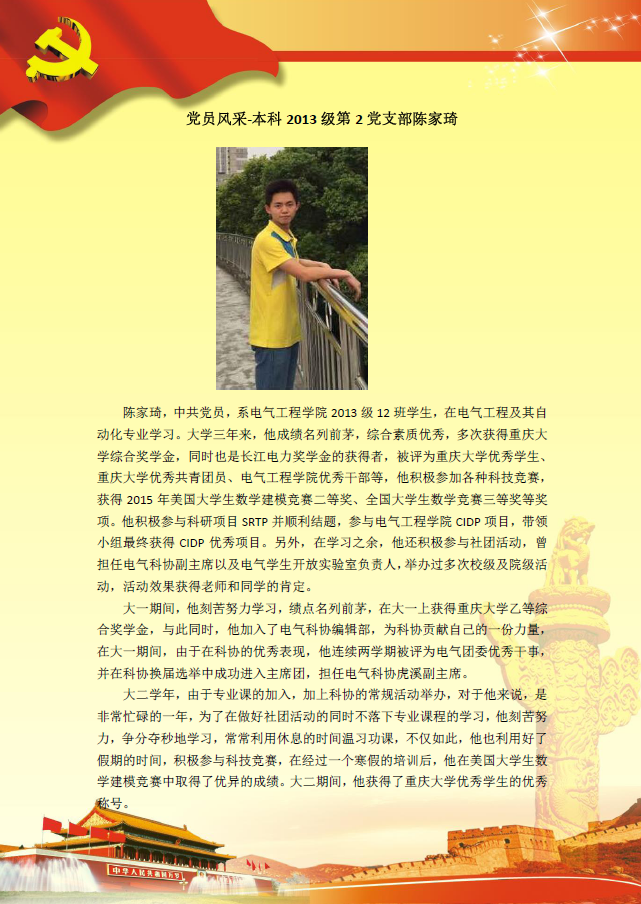 党员风采-本科 2013 级第 2 党支部陈家琦

陈家琦，中共党员，系电气工程学院 2013 级 12 班学生，在电气工程及其自动化专业学习。大学三年来，他成绩名列前茅，综合素质优秀，多次获得重庆大学综合奖学金，同时也是长江电力奖学金的获得者，被评为重庆大学优秀学生、重庆大学优秀共青团员、电气工程学院优秀干部等，他积极参加各种科技竞赛，获得 2015 年美国大学生数学建模竞赛二等奖、全国大学生数学竞赛三等奖等奖项。他积极参与科研项目 SRTP 并顺利结题，参与电气工程学院 CIDP 项目，带领小组最终获得 CIDP 优秀项目。另外，在学习之余，他还积极参与社团活动，曾担任电气科协副主席以及电气学生开放实验室负责人，举办过多次校级及院级活动，活动效果获得老师和同学的肯定。

大一期间，他刻苦努力学习，绩点名列前茅，在大一上获得重庆大学乙等综合奖学金，与此同时，他加入了电气科协编辑部，为科协贡献自己的一份力量，在大一期间，由于在科协的优秀表现，他连续两学期被评为电气团委优秀干事，并在科协换届选举中成功进入主席团，担任电气科协虎溪副主席。

大二学年，由于专业课的加入，加上科协的常规活动举办，对于他来说，是非常忙碌的一年，为了在做好社团活动的同时不落下专业课程的学习，他刻苦努力，争分夺秒地学习，常常利用休息的时间温习功课，不仅如此，他也利用好了假期的时间，积极参与科技竞赛，在经过一个寒假的培训后，他在美国大学生数学建模竞赛中取得了优异的成绩。大二期间，他获得了重庆大学优秀学生的优秀称号。

中华人民共和国万岁